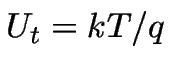 $U_t = kT/q$